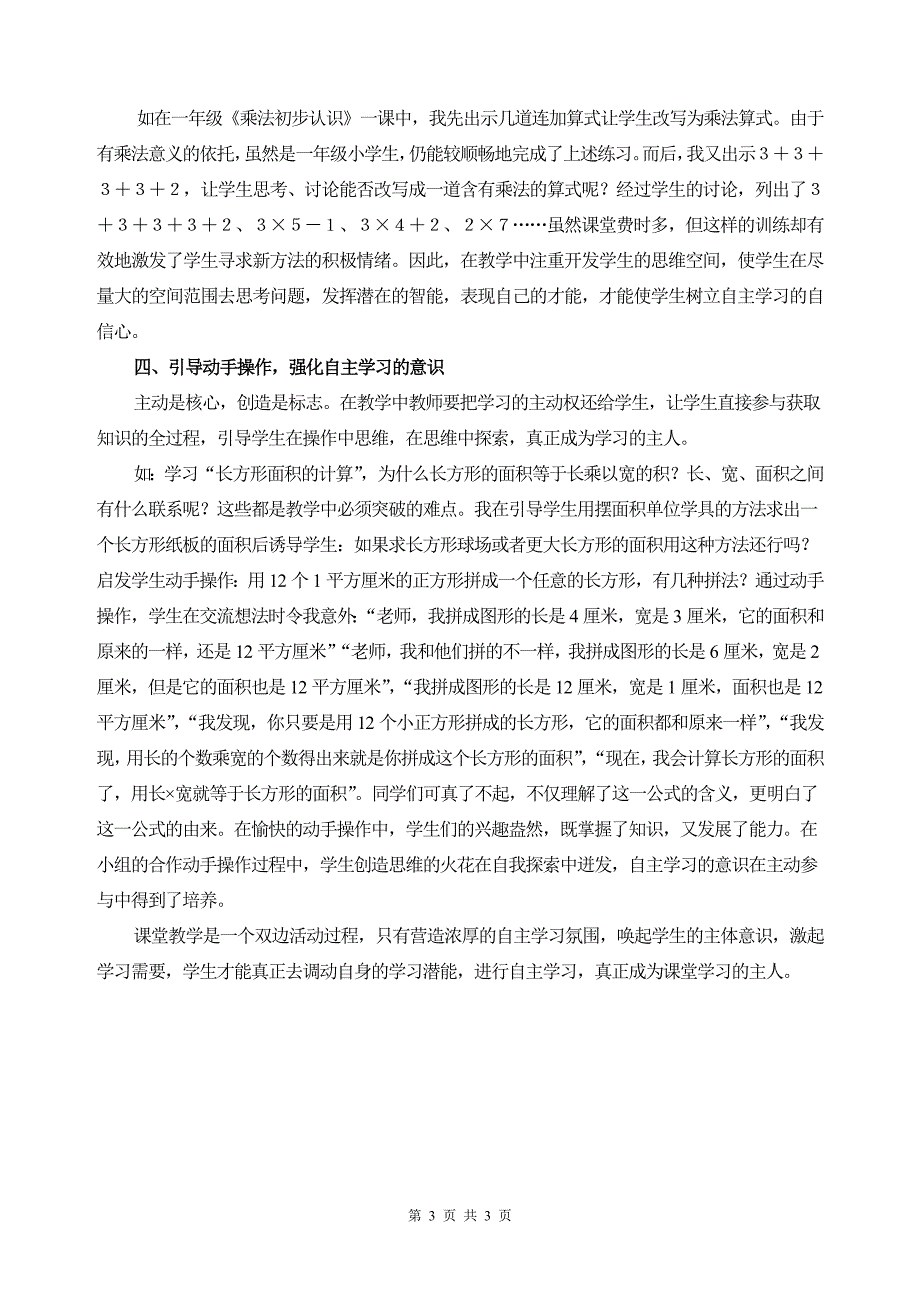 如在一年级《乘法初步认识》一课中，我先出示几道连加算式让学生改写为乘法算式。由于有乘法意义的依托，虽然是一年级小学生，仍能较顺畅地完成了上述练习。而后，我又出示３＋３＋３＋３＋２，让学生思考、讨论能否改写成一道含有乘法的算式呢？经过学生的讨论，列出了３＋３＋３＋３＋２、３×５－１、３×４＋２、２×７……虽然课堂费时多，但这样的训练却有效地激发了学生寻求新方法的积极情绪。因此，在教学中注重开发学生的思维空间，使学生在尽量大的空间范围去思考问题，发挥潜在的智能，表现自己的才能，才能使学生树立自主学习的自信心。

四、引导动手操作，强化自主学习的意识

主动是核心，创造是标志。在教学中教师要把学习的主动权还给学生，让学生直接参与获取知识的全过程，引导学生在操作中思维，在思维中探索，真正成为学习的主人。

如：学习“长方形面积的计算”，为什么长方形的面积等于长乘以宽的积？长、宽、面积之间有什么联系呢？这些都是教学中必须突破的难点。我在引导学生用摆面积单位学具的方法求出一个长方形纸板的面积后诱导学生：如果求长方形球场或者更大长方形的面积用这种方法还行吗？启发学生动手操作：用 12 个 1 平方厘米的正方形拼成一个任意的长方形，有几种拼法？通过动手操作，学生在交流想法时令我意外：“老师，我拼成图形的长是 4 厘米，宽是 3 厘米，它的面积和原来的一样，还是 12 平方厘米”“老师，我和他们拼的不一样，我拼成图形的长是 6 厘米，宽是 2 厘米，但是它的面积也是 12 平方厘米”，“我拼成图形的长是 12 厘米，宽是 1 厘米，面积也是 12 平方厘米”，“我发现，你只要是用 12 个小正方形拼成的长方形，它的面积都和原来一样”，“我发现，用长的个数乘宽的个数得出来就是你拼成这个长方形的面积”，“现在，我会计算长方形的面积了，用长×宽就等于长方形的面积”。同学们可真了不起，不仅理解了这一公式的含义，更明白了这一公式的由来。在愉快的动手操作中，学生们的兴趣盎然，既掌握了知识，又发展了能力。在小组的合作动手操作过程中，学生创造思维的火花在自我探索中迸发，自主学习的意识在主动参与中得到了培养。

课堂教学是一个双边活动过程，只有营造浓厚的自主学习氛围，唤起学生的主体意识，激起学习需要，学生才能真正去调动自身的学习潜能，进行自主学习，真正成为课堂学习的主人。

第 3 页 共 3 页